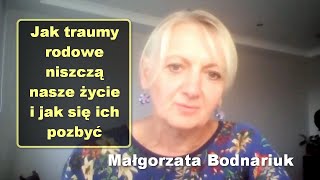 Jak traumy rodowe niszczą nasze życie i jak się ich pozbyć

Małgorzata Bodnariuk